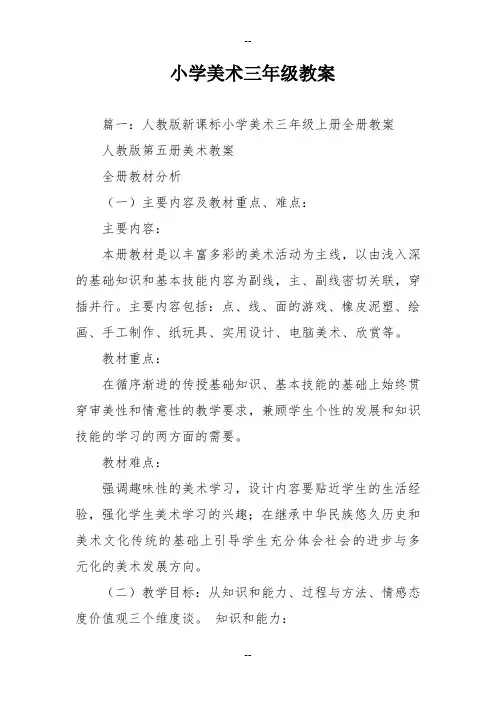 --

小学美术三年级教案

篇一：人教版新课标小学美术三年级上册全册教案

人教版第五册美术教案

全册教材分析

（一）主要内容及教材重点、难点：

主要内容：

本册教材是以丰富多彩的美术活动为主线，以由浅入深的基础知识和基本技能内容为副线，主、副线密切关联，穿插并行。主要内容包括：点、线、面的游戏、橡皮泥塑、绘画、手工制作、纸玩具、实用设计、电脑美术、欣赏等。

教材重点：

在循序渐进的传授基础知识、基本技能的基础上始终贯穿审美性和情意性的教学要求，兼顾学生个性的发展和知识技能的学习的两方面的需要。

教材难点：

强调趣味性的美术学习，设计内容要贴近学生的生活经验，强化学生美术学习的兴趣；在继承中华民族悠久历史和美术文化传统的基础上引导学生充分体会社会的进步与多元化的美术发展方向。

（二）教学目标：从知识和能力、过程与方法、情感态度价值观三个维度谈。 知识和能力：

--